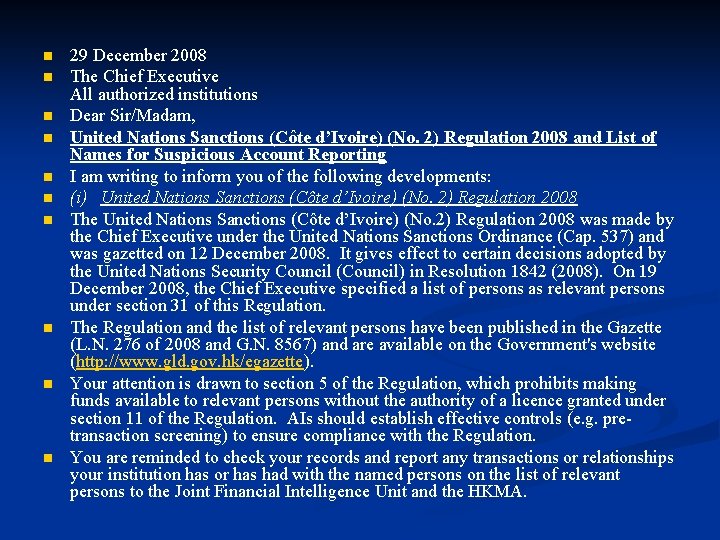 29 December 2008

The Chief Executive
All authorized institutions

Dear Sir/Madam,

United Nations Sanctions (Côte d'Ivoire) (No. 2) Regulation 2008 and List of Names for Suspicious Account Reporting

I am writing to inform you of the following developments:

(i) United Nations Sanctions (Côte d'Ivoire) (No. 2) Regulation 2008

The United Nations Sanctions (Côte d'Ivoire) (No.2) Regulation 2008 was made by the Chief Executive under the United Nations Sanctions Ordinance (Cap. 537) and was gazetted on 12 December 2008. It gives effect to certain decisions adopted by the United Nations Security Council (Council) in Resolution 1842 (2008). On 19 December 2008, the Chief Executive specified a list of persons as relevant persons under section 31 of this Regulation.

The Regulation and the list of relevant persons have been published in the Gazette (L.N. 276 of 2008 and G.N. 8567) and are available on the Government's website (http://www.gld.gov.hk/egazette).

Your attention is drawn to section 5 of the Regulation, which prohibits making funds available to relevant persons without the authority of a licence granted under section 11 of the Regulation. AIs should establish effective controls (e.g. pre-transaction screening) to ensure compliance with the Regulation.

You are reminded to check your records and report any transactions or relationships your institution has or has had with the named persons on the list of relevant persons to the Joint Financial Intelligence Unit and the HKMA.